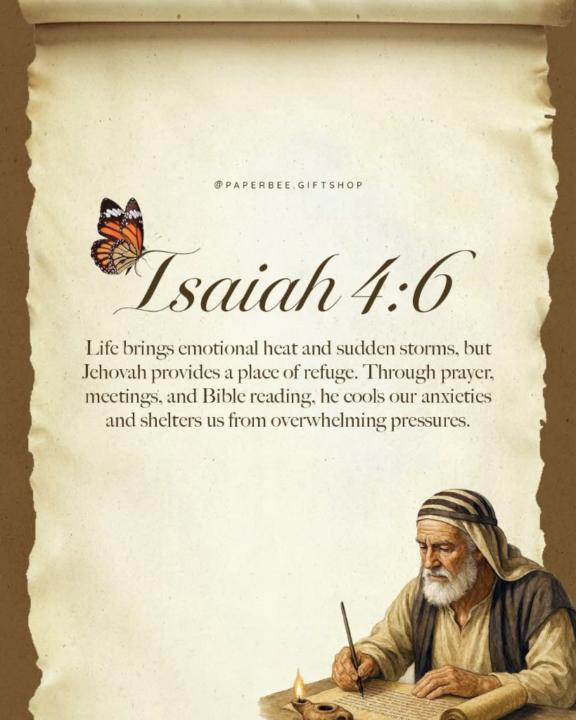 @PAPERBEE.GIFTSHOP

Isaiah 4:6

Life brings emotional heat and sudden storms, but Jehovah provides a place of refuge. Through prayer, meetings, and Bible reading, he cools our anxieties and shelters us from overwhelming pressures.